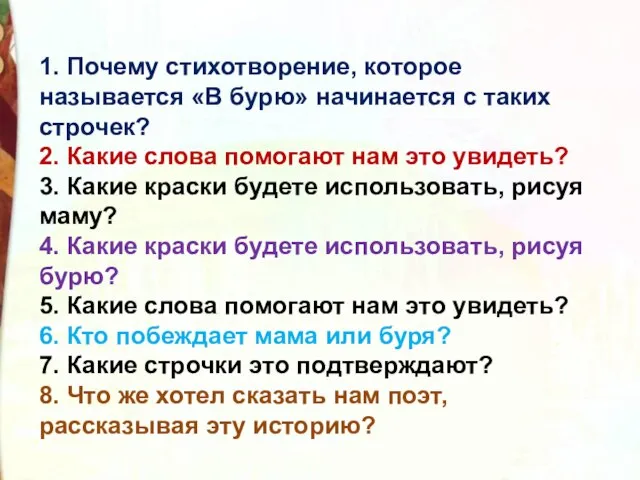 1. Почему стихотворение, которое называется «В бурю» начинается с таких строчек?
2. Какие слова помогают нам это увидеть?
3. Какие краски будете использовать, рисуя маму?
4. Какие краски будете использовать, рисуя бурю?
5. Какие слова помогают нам это увидеть?
6. Кто побеждает мама или буря?
7. Какие строчки это подтверждают?
8. Что же хотел сказать нам поэт, рассказывая эту историю?